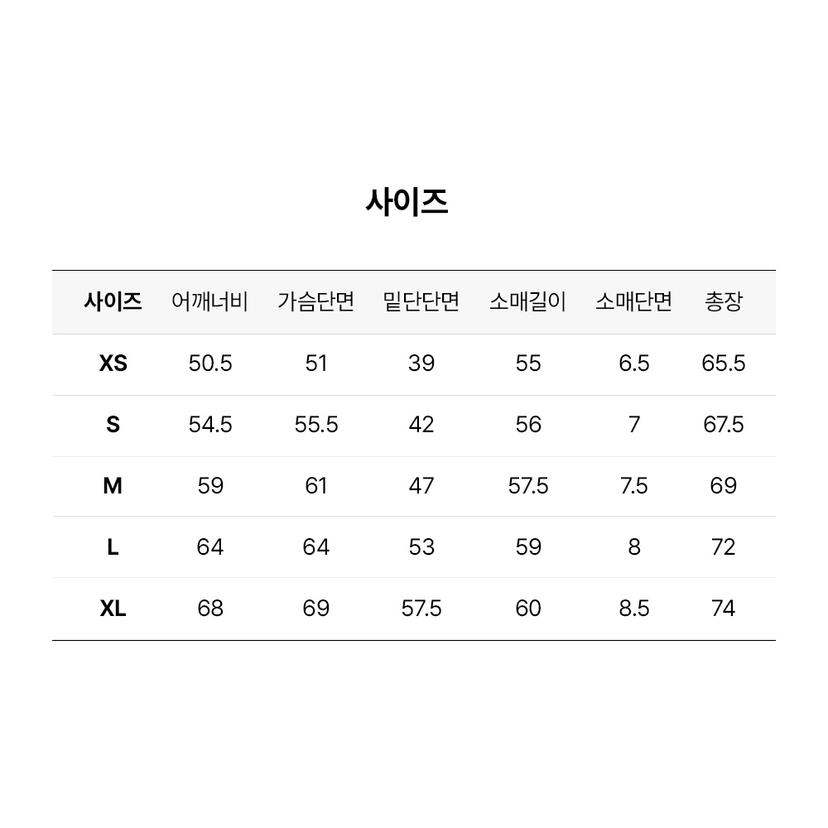 사이즈

| 사이즈 | 어깨너비 | 가슴단면 | 밑단단면 | 소매길이 | 소매단면 | 총장 |
|---|---|---|---|---|---|---|
| XS | 50.5 | 51 | 39 | 55 | 6.5 | 65.5 |
| S | 54.5 | 55.5 | 42 | 56 | 7 | 67.5 |
| M | 59 | 61 | 47 | 57.5 | 7.5 | 69 |
| L | 64 | 64 | 53 | 59 | 8 | 72 |
| XL | 68 | 69 | 57.5 | 60 | 8.5 | 74 |